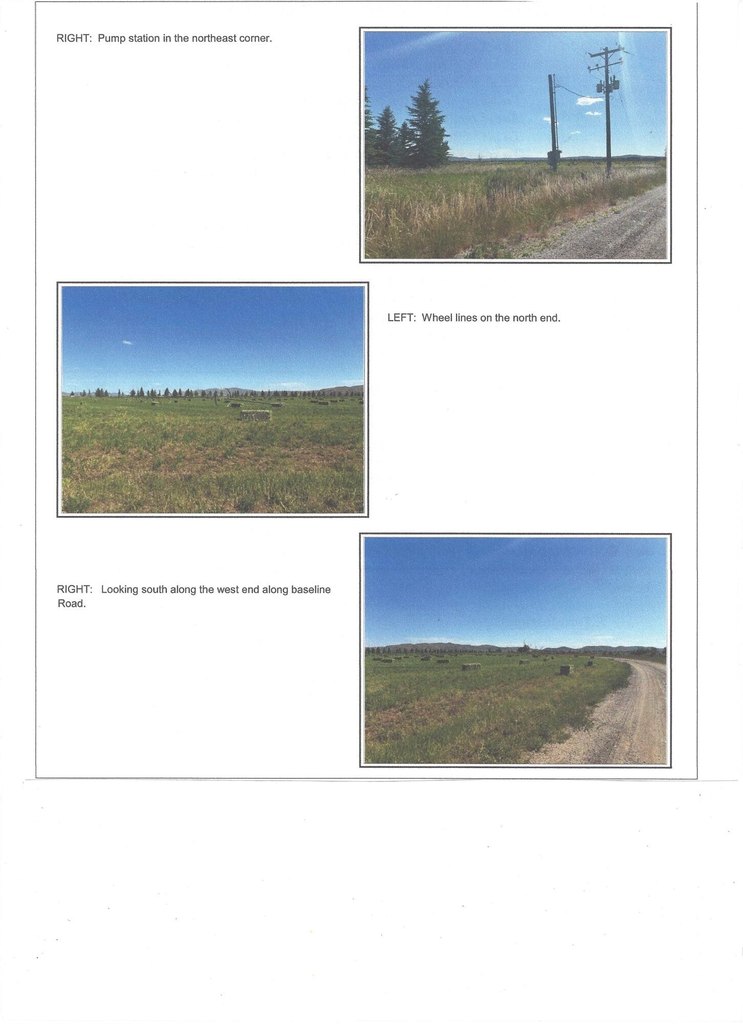 RIGHT: Pump station in the northeast corner.

LEFT: Wheel lines on the north end.

RIGHT: Looking south along the west end along baseline Road.